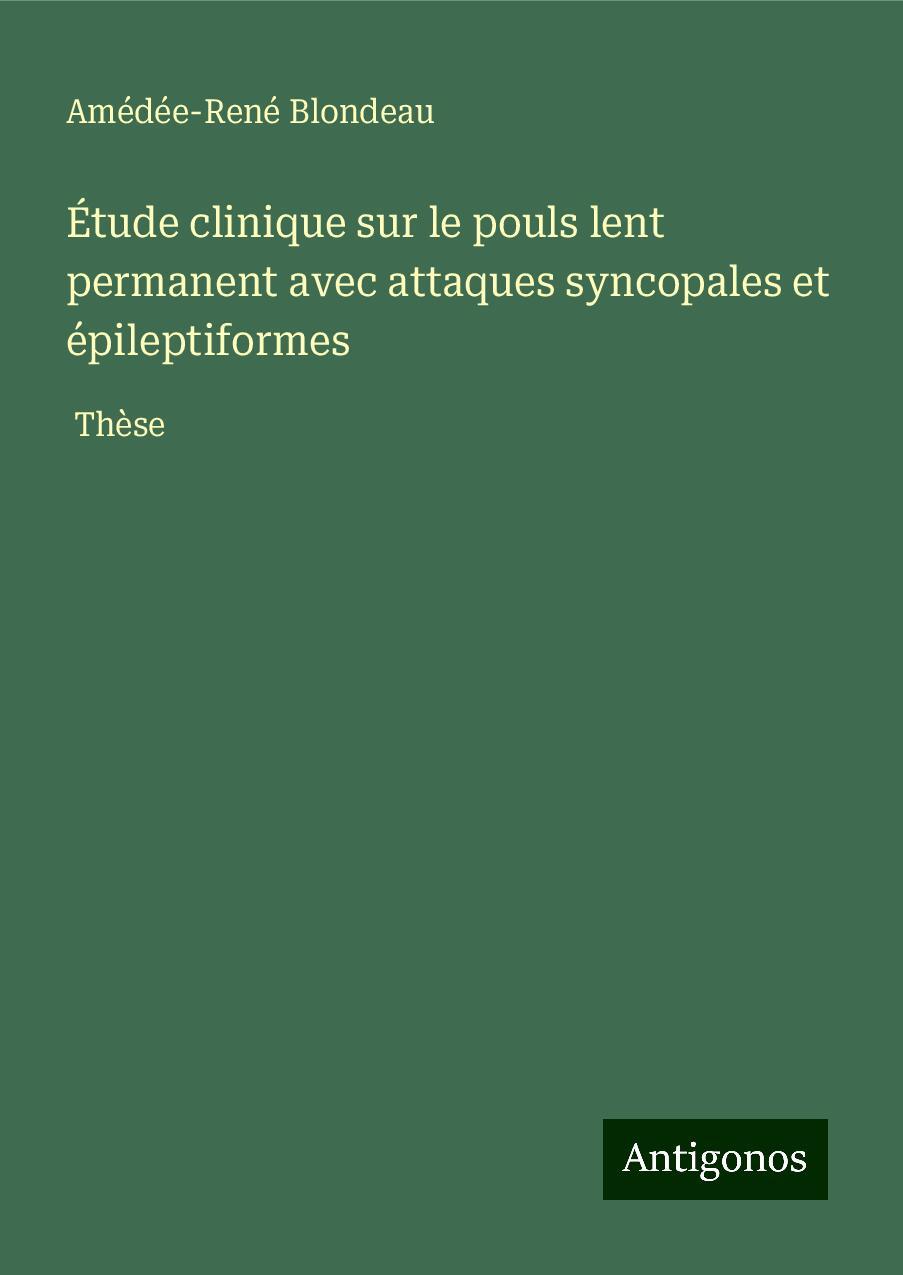 Amédée-René Blondeau

Étude clinique sur le pouls lent permanent avec attaques syncopales et épileptiformes

Thèse

Antigonos